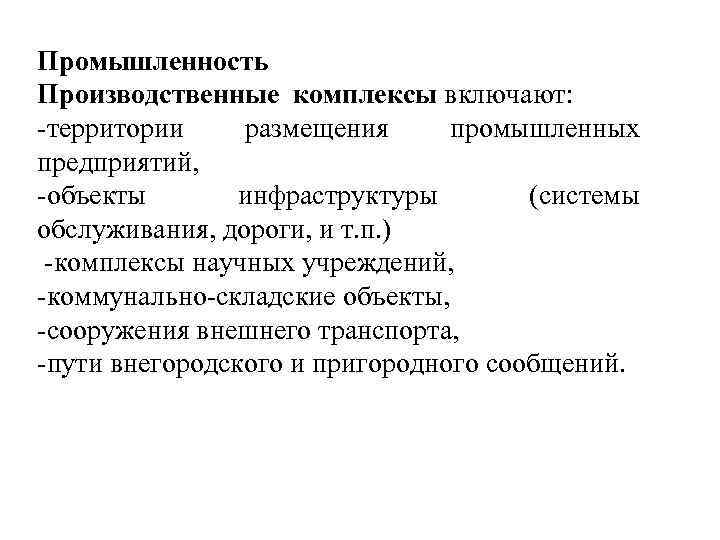 Промышленность
Производственные комплексы включают:
-территории размещения промышленных предприятий,
-объекты инфраструктуры (системы обслуживания, дороги, и т.п.)
-комплексы научных учреждений,
-коммунально-складские объекты,
-сооружения внешнего транспорта,
-пути внегородского и пригородного сообщений.